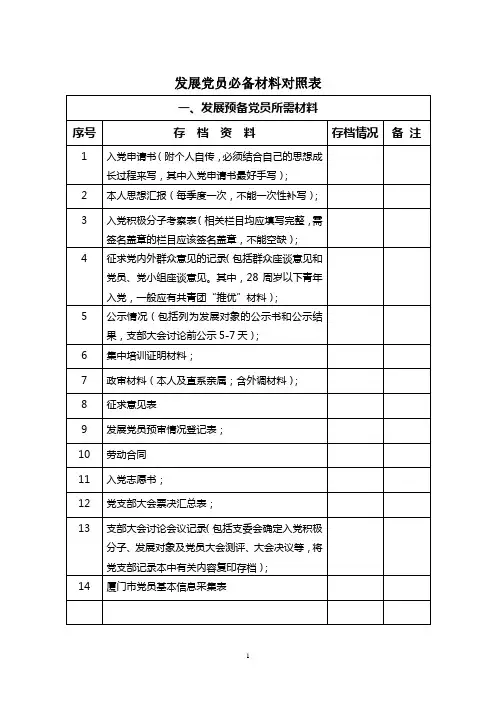 发展党员必备材料对照表

一、发展预备党员所需材料

| 序号 | 存 档 资 料 | 存档情况 | 备 注 |
|---|---|---|---|
| 1 | 入党申请书（附个人自传，必须结合自己的思想成长过程来写，其中入党申请书最好手写） | | |
| 2 | 本人思想汇报（每季度一次，不能一次性补写）； | | |
| 3 | 入党积极分子考察表（相关栏目均应填写完整，需签名盖章的栏目应该签名盖章，不能空缺）； | | |
| 4 | 征求党内外群众意见的记录（包括群众座谈意见和党员、党小组座谈意见。其中，28 周岁以下青年入党，一般应有共青团"推优"材料）； | | |
| 5 | 公示情况（包括列为发展对象的公示书和公示结果，支部大会讨论前公示 5-7 天）； | | |
| 6 | 集中培训证明材料； | | |
| 7 | 政审材料（本人及直系亲属；含外调材料）； | | |
| 8 | 征求意见表 | | |
| 9 | 发展党员预审情况登记表； | | |
| 10 | 劳动合同 | | |
| 11 | 入党志愿书； | | |
| 12 | 党支部大会票决汇总表； | | |
| 13 | 支部大会讨论会议记录（包括支委会确定入党积极分子、发展对象及党员大会测评、大会决议等，将党支部记录本中有关内容复印存档）； | | |
| 14 | 厦门市党员基本信息采集表 | | |
| | | | |

1